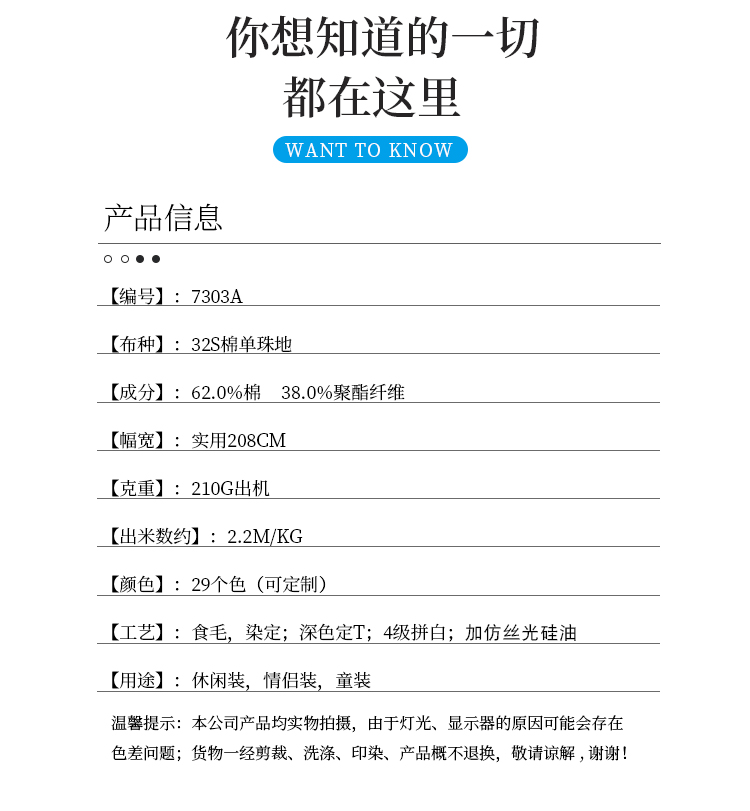 你想知道的一切
都在这里

WANT TO KNOW

产品信息

【编号】：7303A

【布种】：32S棉单珠地

【成分】：62.0%棉　38.0%聚酯纤维

【幅宽】：实用208CM

【克重】：210G出机

【出米数约】：2.2M/KG

【颜色】：29个色（可定制）

【工艺】：食毛，染定；深色定T；4级拼白；加仿丝光硅油

【用途】：休闲装，情侣装，童装

温馨提示：本公司产品均实物拍摄，由于灯光、显示器的原因可能会存在色差问题；货物一经剪裁、洗涤、印染、产品概不退换，敬请谅解，谢谢！